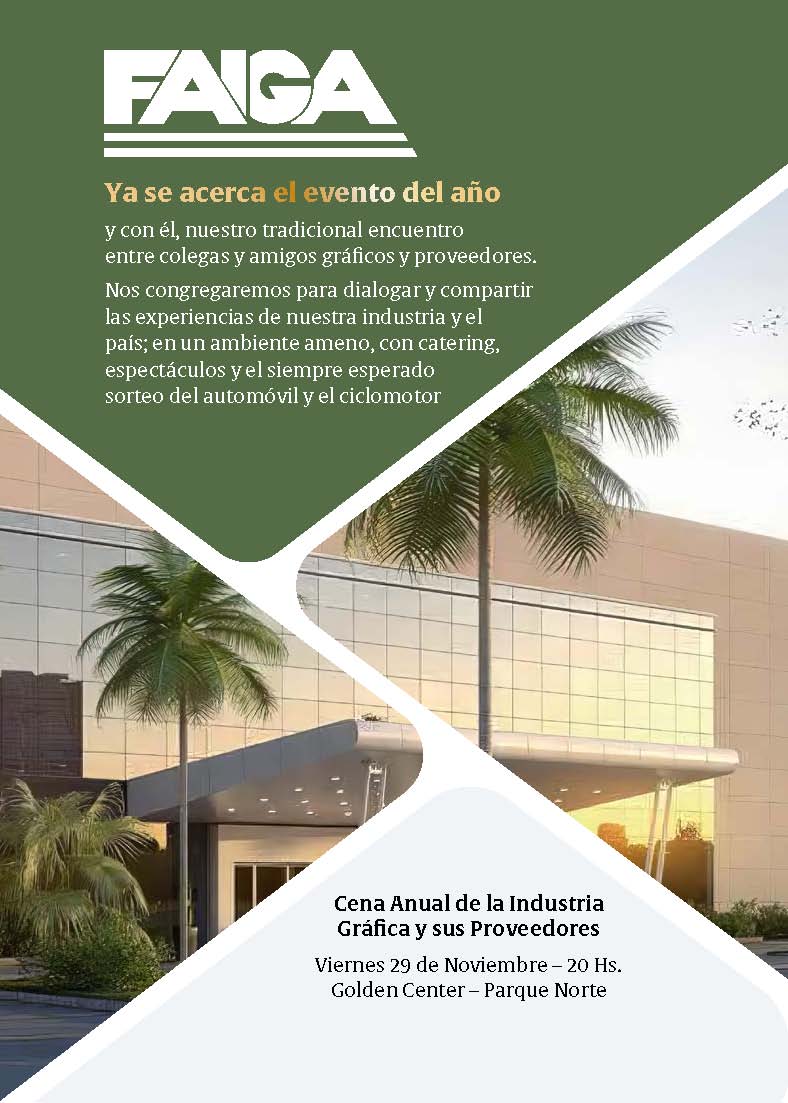 FAIGA

Ya se acerca el evento del año

y con él, nuestro tradicional encuentro entre colegas y amigos gráficos y proveedores.

Nos congregaremos para dialogar y compartir las experiencias de nuestra industria y el país; en un ambiente ameno, con catering, espectáculos y el siempre esperado sorteo del automóvil y el ciclomotor

Cena Anual de la Industria Gráfica y sus Proveedores

Viernes 29 de Noviembre – 20 Hs.
Golden Center – Parque Norte